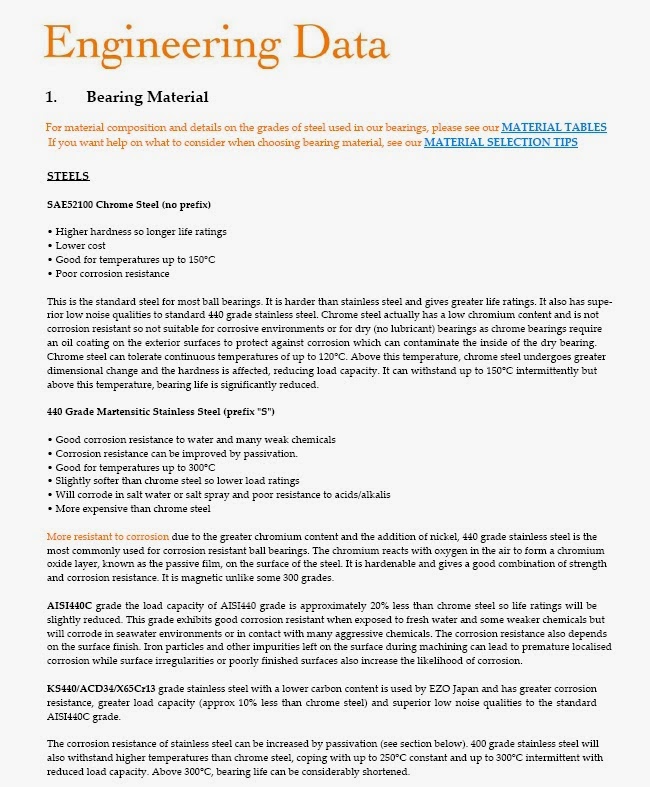 Engineering Data

1. Bearing Material

For material composition and details on the grades of steel used in our bearings, please see our MATERIAL TABLES
If you want help on what to consider when choosing bearing material, see our MATERIAL SELECTION TIPS

STEELS

SAE52100 Chrome Steel (no prefix)

• Higher hardness so longer life ratings
• Lower cost
• Good for temperatures up to 150°C
• Poor corrosion resistance

This is the standard steel for most ball bearings. It is harder than stainless steel and gives greater life ratings. It also has superior low noise qualities to standard 440 grade stainless steel. Chrome steel actually has a low chromium content and is not corrosion resistant so not suitable for corrosive environments or for dry (no lubricant) bearings as chrome bearings require an oil coating on the exterior surfaces to protect against corrosion which can contaminate the inside of the dry bearing. Chrome steel can tolerate continuous temperatures of up to 120°C. Above this temperature, chrome steel undergoes greater dimensional change and the hardness is affected, reducing load capacity. It can withstand up to 150°C intermittently but above this temperature, bearing life is significantly reduced.

440 Grade Martensitic Stainless Steel (prefix "S")

• Good corrosion resistance to water and many weak chemicals
• Corrosion resistance can be improved by passivation.
• Good for temperatures up to 300°C
• Slightly softer than chrome steel so lower load ratings
• Will corrode in salt water or salt spray and poor resistance to acids/alkalis
• More expensive than chrome steel

More resistant to corrosion due to the greater chromium content and the addition of nickel, 440 grade stainless steel is the most commonly used for corrosion resistant ball bearings. The chromium reacts with oxygen in the air to form a chromium oxide layer, known as the passive film, on the surface of the steel. It is hardenable and gives a good combination of strength and corrosion resistance. It is magnetic unlike some 300 grades.

AISI440C grade the load capacity of AISI440 grade is approximately 20% less than chrome steel so life ratings will be slightly reduced. This grade exhibits good corrosion resistant when exposed to fresh water and some weaker chemicals but will corrode in seawater environments or in contact with many aggressive chemicals. The corrosion resistance also depends on the surface finish. Iron particles and other impurities left on the surface during machining can lead to premature localised corrosion while surface irregularities or poorly finished surfaces also increase the likelihood of corrosion.

KS440/ACD34/X65Cr13 grade stainless steel with a lower carbon content is used by EZO Japan and has greater corrosion resistance, greater load capacity (approx 10% less than chrome steel) and superior low noise qualities to the standard AISI440C grade.

The corrosion resistance of stainless steel can be increased by passivation (see section below). 400 grade stainless steel will also withstand higher temperatures than chrome steel, coping with up to 250°C constant and up to 300°C intermittent with reduced load capacity. Above 300°C, bearing life can be considerably shortened.